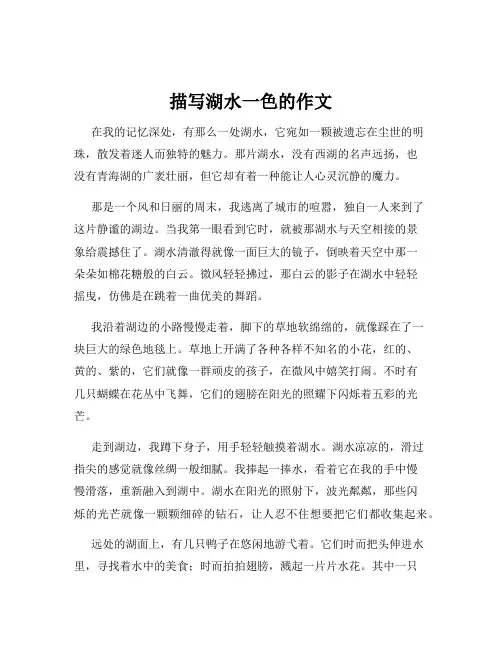 描写湖水一色的作文

在我的记忆深处，有那么一处湖水，它宛如一颗被遗忘在尘世的明珠，散发着迷人而独特的魅力。那片湖水，没有西湖的名声远扬，也没有青海湖的广袤壮丽，但它却有着一种能让人心灵沉静的魔力。

那是一个风和日丽的周末，我逃离了城市的喧嚣，独自一人来到了这片静谧的湖边。当我第一眼看到它时，就被那湖水与天空相接的景象给震撼住了。湖水清澈得就像一面巨大的镜子，倒映着天空中那一朵朵如棉花糖般的白云。微风轻轻拂过，那白云的影子在湖水中轻轻摇曳，仿佛是在跳着一曲优美的舞蹈。

我沿着湖边的小路慢慢走着，脚下的草地软绵绵的，就像踩在了一块巨大的绿色地毯上。草地上开满了各种各样不知名的小花，红的、黄的、紫的，它们就像一群顽皮的孩子，在微风中嬉笑打闹。不时有几只蝴蝶在花丛中飞舞，它们的翅膀在阳光的照耀下闪烁着五彩的光芒。

走到湖边，我蹲下身子，用手轻轻触摸着湖水。湖水凉凉的，滑过指尖的感觉就像丝绸一般细腻。我捧起一捧水，看着它在我的手中慢慢滑落，重新融入到湖中。湖水在阳光的照射下，波光粼粼，那些闪烁的光芒就像一颗颗细碎的钻石，让人忍不住想要把它们都收集起来。

远处的湖面上，有几只鸭子在悠闲地游弋着。它们时而把头伸进水里，寻找着水中的美食；时而拍拍翅膀，溅起一片片水花。其中一只